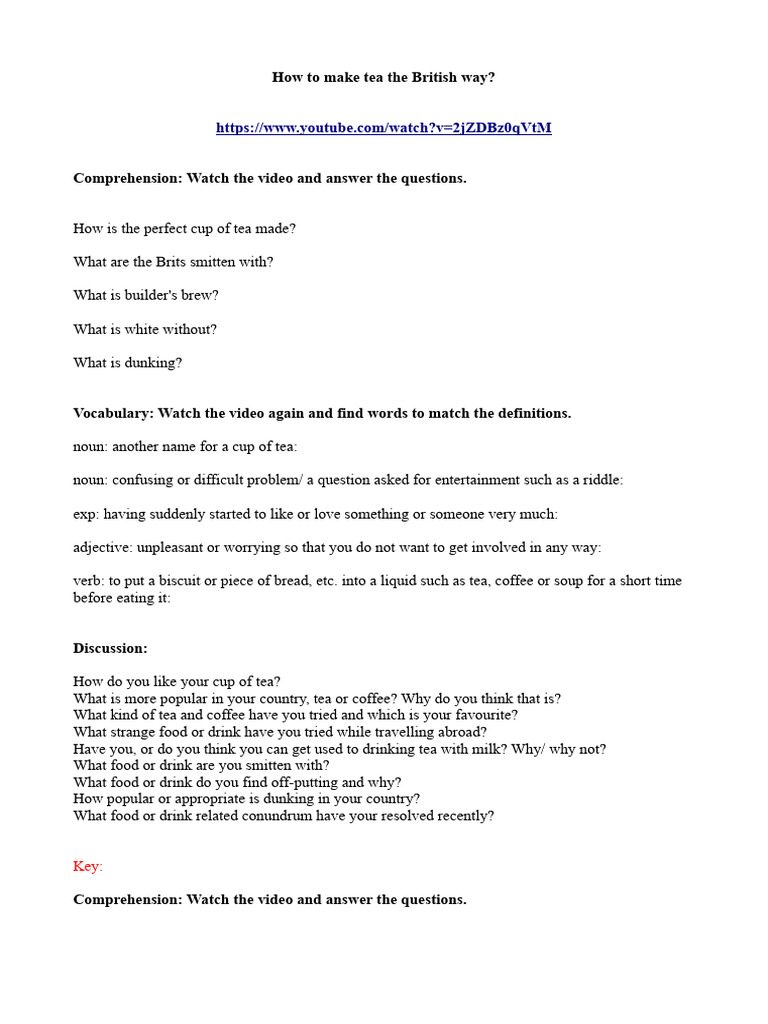 How to make tea the British way?

https://www.youtube.com/watch?v=2jZDBz0qVtM

Comprehension: Watch the video and answer the questions.

How is the perfect cup of tea made?

What are the Brits smitten with?

What is builder's brew?

What is white without?

What is dunking?

Vocabulary: Watch the video again and find words to match the definitions.

noun: another name for a cup of tea:

noun: confusing or difficult problem/ a question asked for entertainment such as a riddle:

exp: having suddenly started to like or love something or someone very much:

adjective: unpleasant or worrying so that you do not want to get involved in any way:

verb: to put a biscuit or piece of bread, etc. into a liquid such as tea, coffee or soup for a short time before eating it:

Discussion:

How do you like your cup of tea?
What is more popular in your country, tea or coffee? Why do you think that is?
What kind of tea and coffee have you tried and which is your favourite?
What strange food or drink have you tried while travelling abroad?
Have you, or do you think you can get used to drinking tea with milk? Why/ why not?
What food or drink are you smitten with?
What food or drink do you find off-putting and why?
How popular or appropriate is dunking in your country?
What food or drink related conundrum have your resolved recently?

Key:

Comprehension: Watch the video and answer the questions.